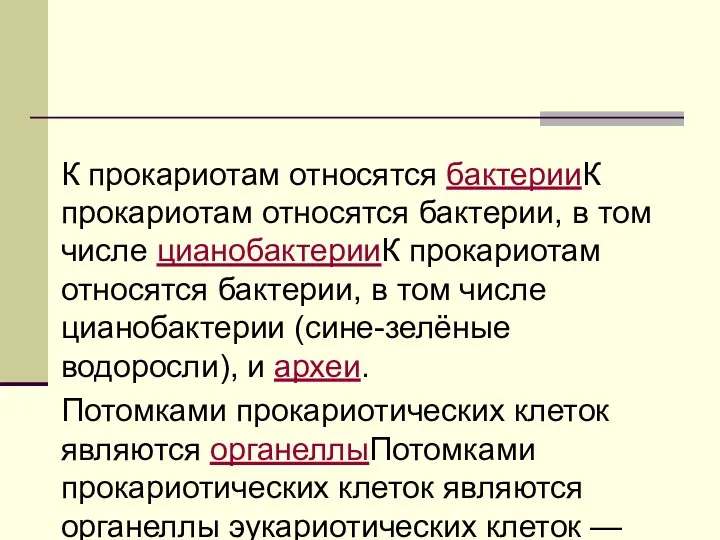 К прокариотам относятся бактерииК прокариотам относятся бактерии, в том числе цианобактерииК прокариотам относятся бактерии, в том числе цианобактерии (сине-зелёные водоросли), и археи.

Потомками прокариотических клеток являются органеллыПотомками прокариотических клеток являются органеллы эукариотических клеток —